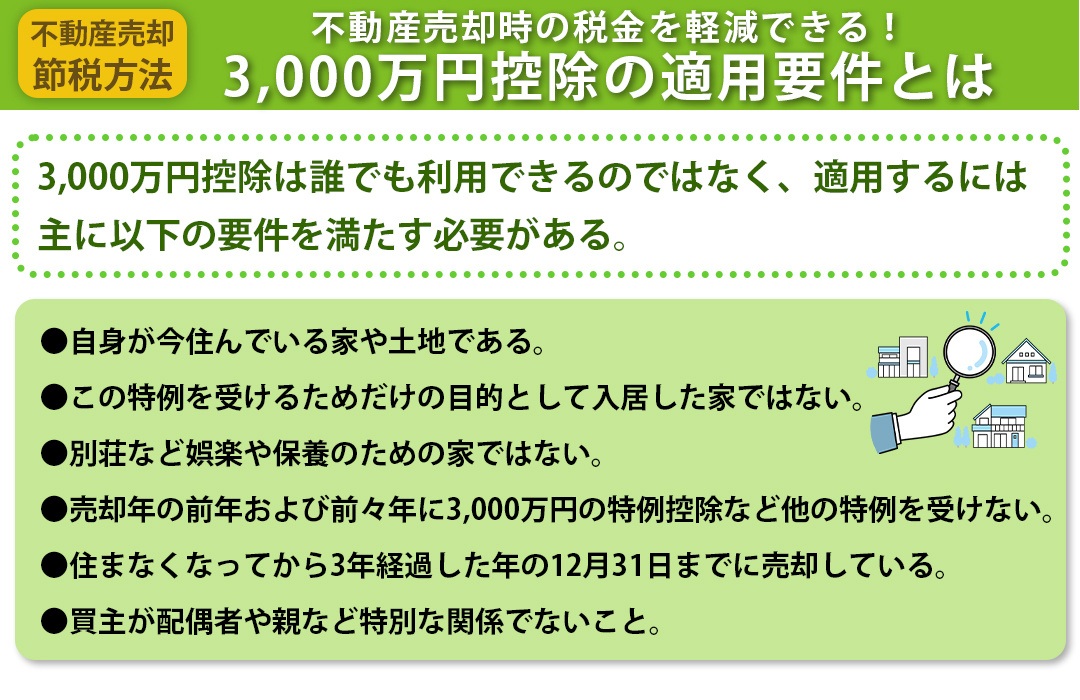 不動産売却
節税方法

不動産売却時の税金を軽減できる！
3,000万円控除の適用要件とは

3,000万円控除は誰でも利用できるのではなく、適用するには主に以下の要件を満たす必要がある。

●自身が今住んでいる家や土地である。
●この特例を受けるためだけの目的として入居した家ではない。
●別荘など娯楽や保養のための家ではない。
●売却年の前年および前々年に3,000万円の特例控除など他の特例を受けない。
●住まなくなってから3年経過した年の12月31日までに売却している。
●買主が配偶者や親など特別な関係でないこと。